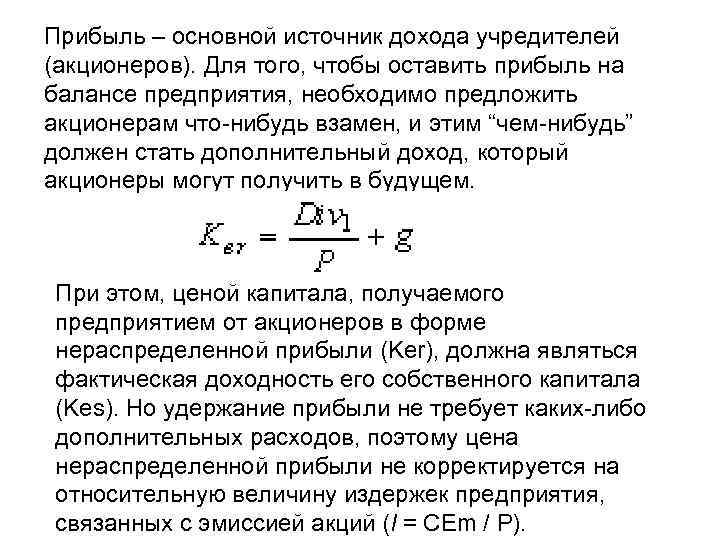 Прибыль – основной источник дохода учредителей (акционеров). Для того, чтобы оставить прибыль на балансе предприятия, необходимо предложить акционерам что-нибудь взамен, и этим “чем-нибудь” должен стать дополнительный доход, который акционеры могут получить в будущем.

$K_{er} = \frac{Div_1}{P} + g$

При этом, ценой капитала, получаемого предприятием от акционеров в форме нераспределенной прибыли (Ker), должна являться фактическая доходность его собственного капитала (Kes). Но удержание прибыли не требует каких-либо дополнительных расходов, поэтому цена нераспределенной прибыли не корректируется на относительную величину издержек предприятия, связанных с эмиссией акций ($l$ = CEm / P).